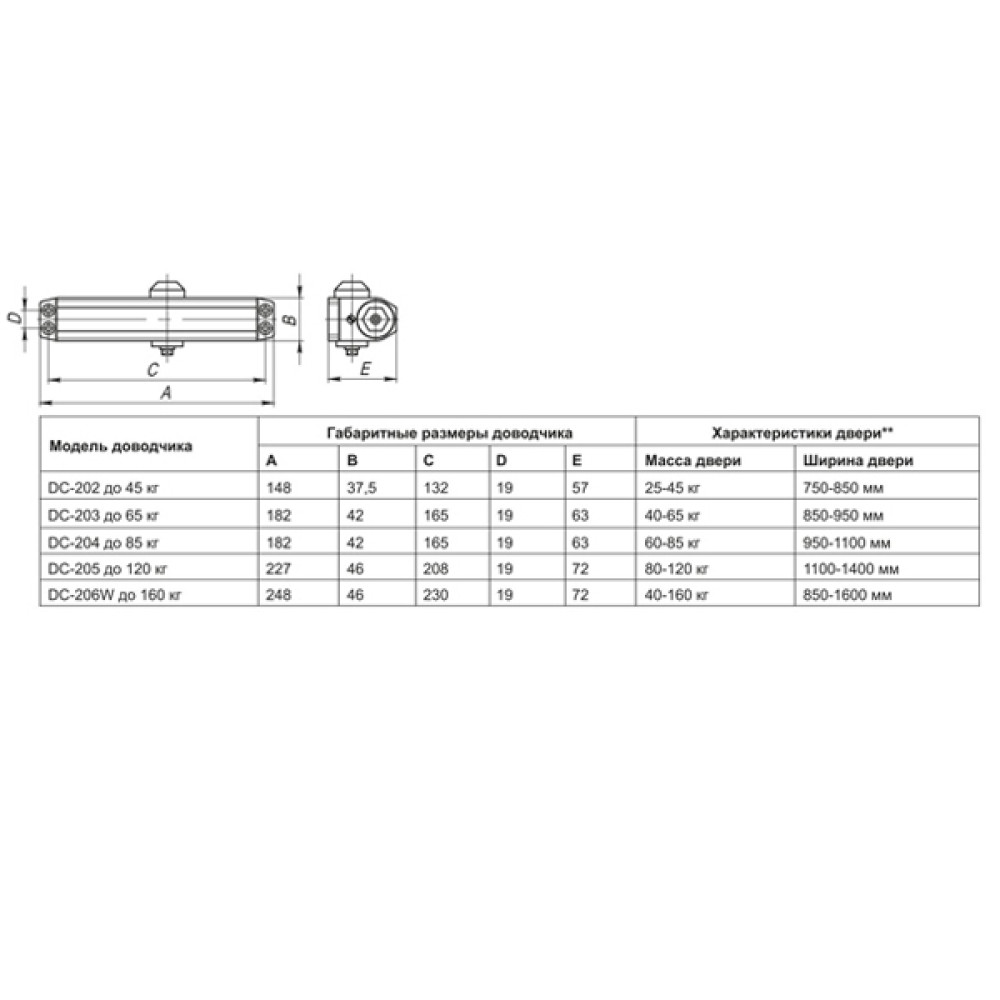 D
B
C
A
E

| Модель доводчика | Габаритные размеры доводчика | | | | | Характеристики двери** | |
|---|---|---|---|---|---|---|---|
| | A | B | C | D | E | Масса двери | Ширина двери |
| DC-202 до 45 кг | 148 | 37,5 | 132 | 19 | 57 | 25-45 кг | 750-850 мм |
| DC-203 до 65 кг | 182 | 42 | 165 | 19 | 63 | 40-65 кг | 850-950 мм |
| DC-204 до 85 кг | 182 | 42 | 165 | 19 | 63 | 60-85 кг | 950-1100 мм |
| DC-205 до 120 кг | 227 | 46 | 208 | 19 | 72 | 80-120 кг | 1100-1400 мм |
| DC-206W до 160 кг | 248 | 46 | 230 | 19 | 72 | 40-160 кг | 850-1600 мм |